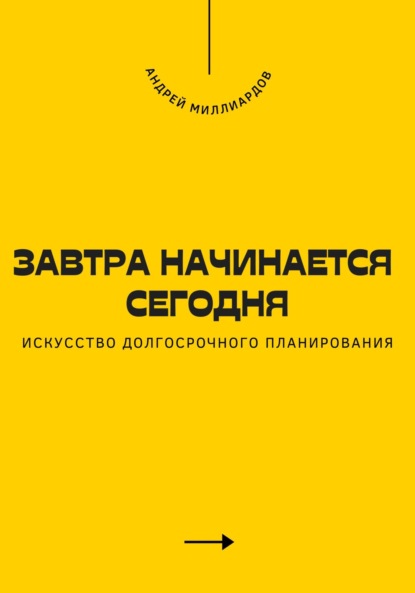 АНДРЕЙ МИЛЛИАРДОВ

ЗАВТРА НАЧИНАЕТСЯ СЕГОДНЯ

ИСКУССТВО ДОЛГОСРОЧНОГО ПЛАНИРОВАНИЯ